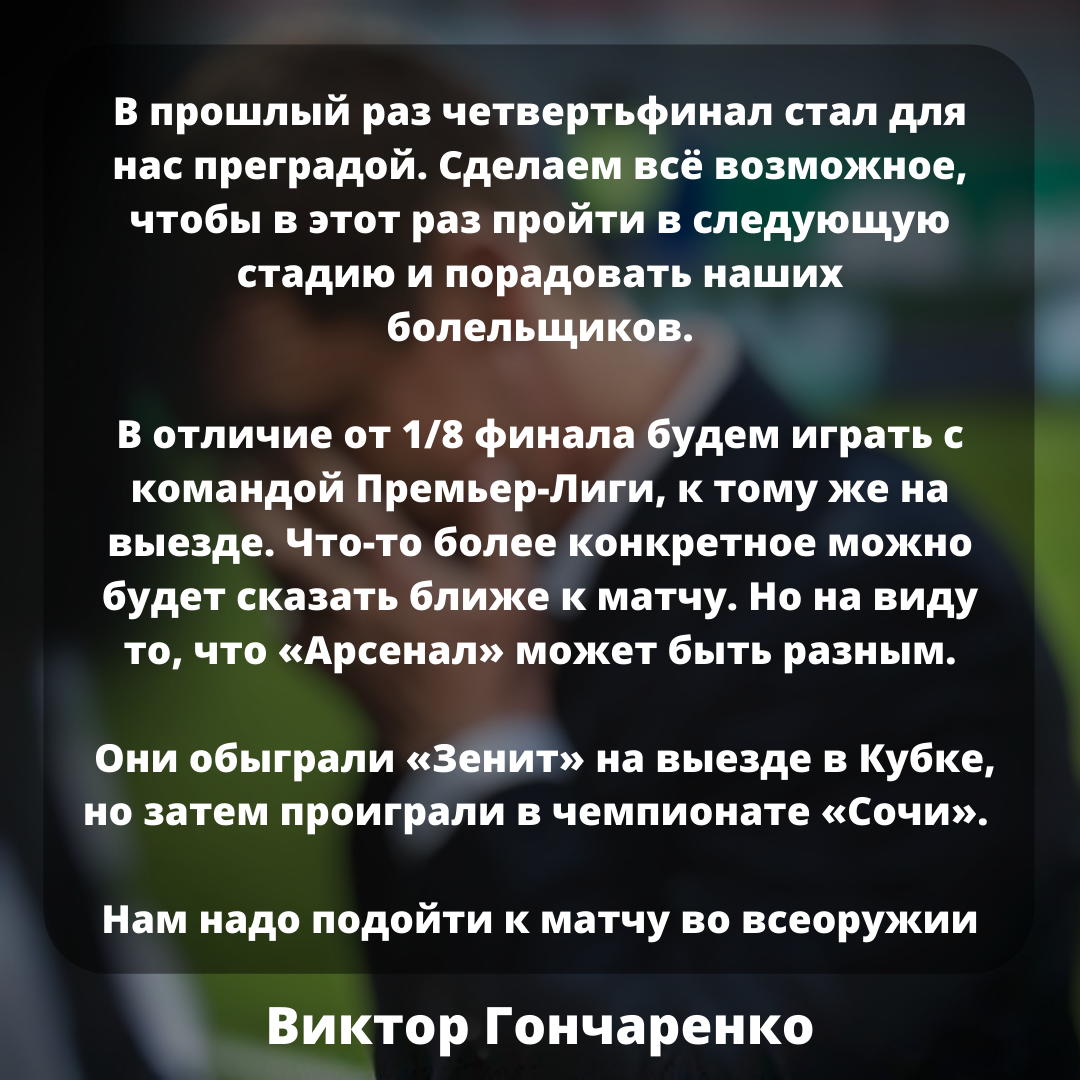 В прошлый раз четвертьфинал стал для нас преградой. Сделаем всё возможное, чтобы в этот раз пройти в следующую стадию и порадовать наших болельщиков.

В отличие от 1/8 финала будем играть с командой Премьер-Лиги, к тому же на выезде. Что-то более конкретное можно будет сказать ближе к матчу. Но на виду то, что «Арсенал» может быть разным.

Они обыграли «Зенит» на выезде в Кубке, но затем проиграли в чемпионате «Сочи».

Нам надо подойти к матчу во всеоружии

Виктор Гончаренко